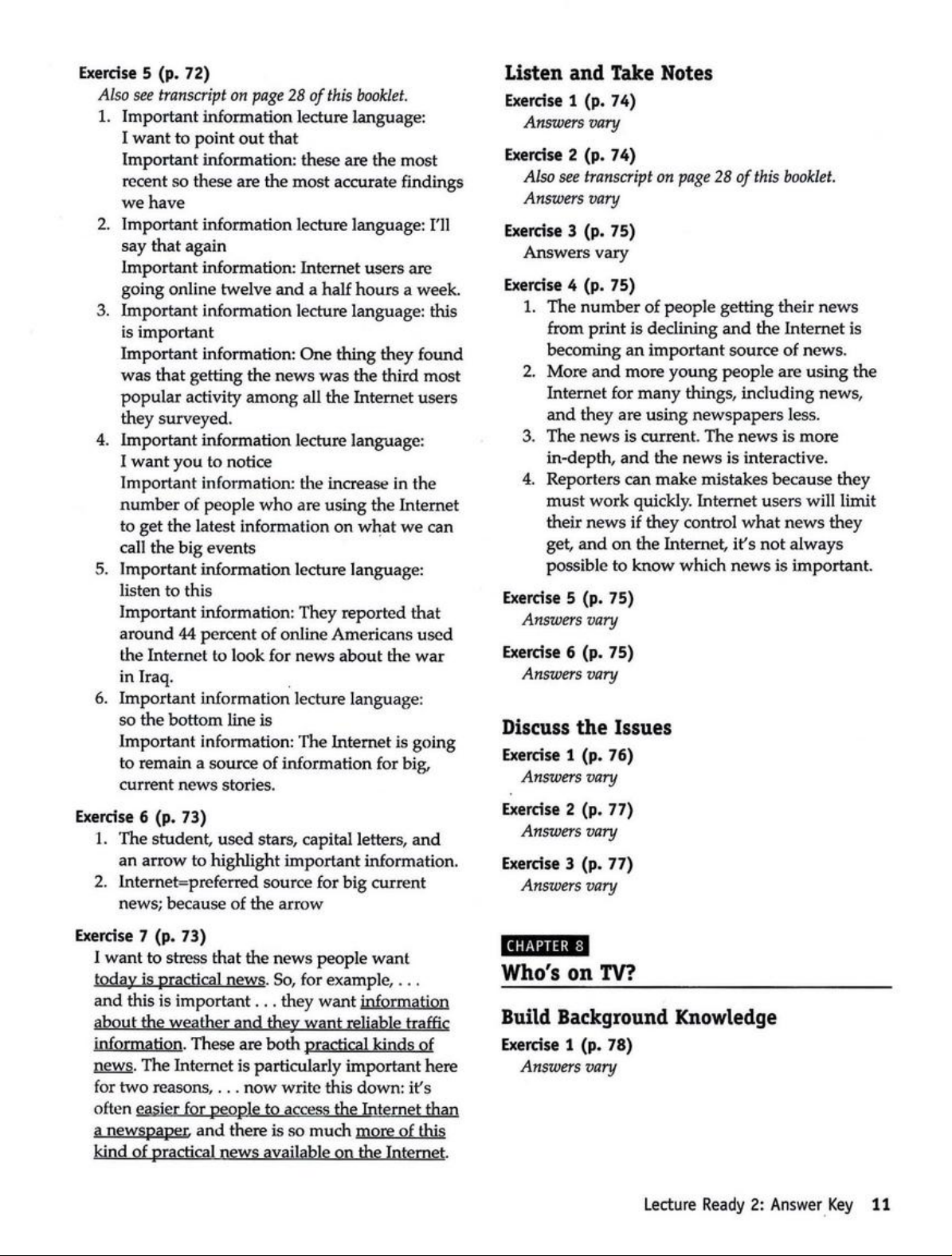 Exercise 5 (p. 72)

Also see transcript on page 28 of this booklet.

1. Important information lecture language: I want to point out that
Important information: these are the most recent so these are the most accurate findings we have
2. Important information lecture language: I'll say that again
Important information: Internet users are going online twelve and a half hours a week.
3. Important information lecture language: this is important
Important information: One thing they found was that getting the news was the third most popular activity among all the Internet users they surveyed.
4. Important information lecture language: I want you to notice
Important information: the increase in the number of people who are using the Internet to get the latest information on what we can call the big events
5. Important information lecture language: listen to this
Important information: They reported that around 44 percent of online Americans used the Internet to look for news about the war in Iraq.
6. Important information lecture language: so the bottom line is
Important information: The Internet is going to remain a source of information for big, current news stories.

Exercise 6 (p. 73)

1. The student, used stars, capital letters, and an arrow to highlight important information.
2. Internet=preferred source for big current news; because of the arrow

Exercise 7 (p. 73)

I want to stress that the news people want today is practical news. So, for example, . . . and this is important . . . they want information about the weather and they want reliable traffic information. These are both practical kinds of news. The Internet is particularly important here for two reasons, . . . now write this down: it's often easier for people to access the Internet than a newspaper, and there is so much more of this kind of practical news available on the Internet.

Listen and Take Notes

Exercise 1 (p. 74)
Answers vary

Exercise 2 (p. 74)
Also see transcript on page 28 of this booklet.
Answers vary

Exercise 3 (p. 75)
Answers vary

Exercise 4 (p. 75)

1. The number of people getting their news from print is declining and the Internet is becoming an important source of news.
2. More and more young people are using the Internet for many things, including news, and they are using newspapers less.
3. The news is current. The news is more in-depth, and the news is interactive.
4. Reporters can make mistakes because they must work quickly. Internet users will limit their news if they control what news they get, and on the Internet, it's not always possible to know which news is important.

Exercise 5 (p. 75)
Answers vary

Exercise 6 (p. 75)
Answers vary

Discuss the Issues

Exercise 1 (p. 76)
Answers vary

Exercise 2 (p. 77)
Answers vary

Exercise 3 (p. 77)
Answers vary

CHAPTER 8
Who's on TV?

Build Background Knowledge

Exercise 1 (p. 78)
Answers vary

Lecture Ready 2: Answer Key 11